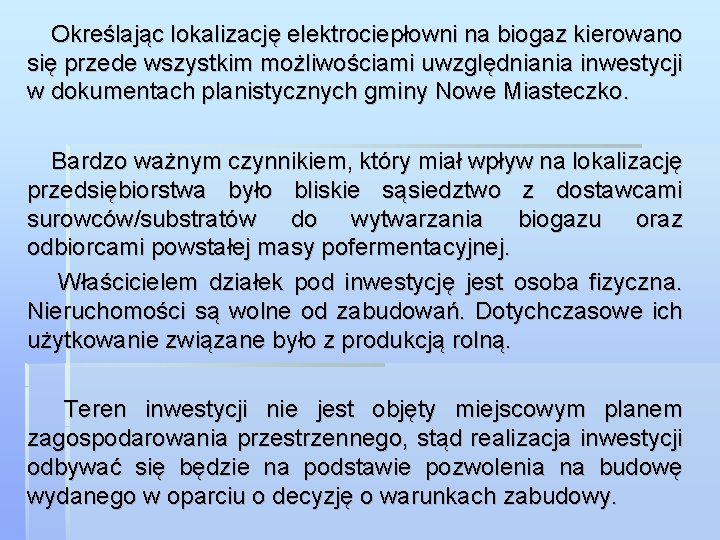 Określając lokalizację elektrociepłowni na biogaz kierowano się przede wszystkim możliwościami uwzględniania inwestycji w dokumentach planistycznych gminy Nowe Miasteczko.

Bardzo ważnym czynnikiem, który miał wpływ na lokalizację przedsiębiorstwa było bliskie sąsiedztwo z dostawcami surowców/substratów do wytwarzania biogazu oraz odbiorcami powstałej masy pofermentacyjnej.

Właścicielem działek pod inwestycję jest osoba fizyczna. Nieruchomości są wolne od zabudowań. Dotychczasowe ich użytkowanie związane było z produkcją rolną.

Teren inwestycji nie jest objęty miejscowym planem zagospodarowania przestrzennego, stąd realizacja inwestycji odbywać się będzie na podstawie pozwolenia na budowę wydanego w oparciu o decyzję o warunkach zabudowy.